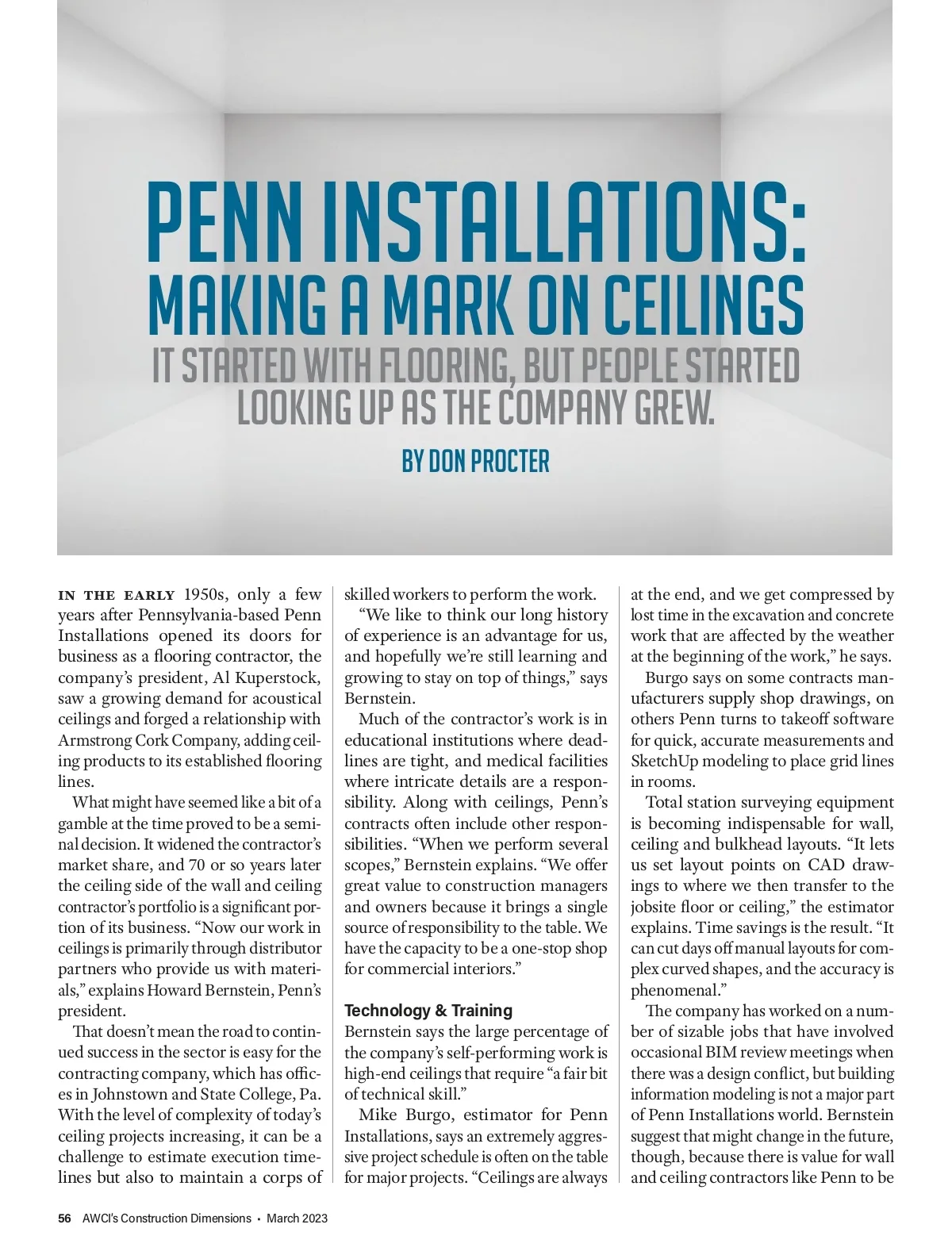 PENN INSTALLATIONS: MAKING A MARK ON CEILINGS

IT STARTED WITH FLOORING, BUT PEOPLE STARTED LOOKING UP AS THE COMPANY GREW.

BY DON PROCTER

IN THE EARLY 1950s, only a few years after Pennsylvania-based Penn Installations opened its doors for business as a flooring contractor, the company's president, Al Kuperstock, saw a growing demand for acoustical ceilings and forged a relationship with Armstrong Cork Company, adding ceiling products to its established flooring lines.

What might have seemed like a bit of a gamble at the time proved to be a seminal decision. It widened the contractor's market share, and 70 or so years later the ceiling side of the wall and ceiling contractor's portfolio is a significant portion of its business. "Now our work in ceilings is primarily through distributor partners who provide us with materials," explains Howard Bernstein, Penn's president.

That doesn't mean the road to continued success in the sector is easy for the contracting company, which has offices in Johnstown and State College, Pa. With the level of complexity of today's ceiling projects increasing, it can be a challenge to estimate execution timelines but also to maintain a corps of skilled workers to perform the work.

"We like to think our long history of experience is an advantage for us, and hopefully we're still learning and growing to stay on top of things," says Bernstein.

Much of the contractor's work is in educational institutions where deadlines are tight, and medical facilities where intricate details are a responsibility. Along with ceilings, Penn's contracts often include other responsibilities. "When we perform several scopes," Bernstein explains. "We offer great value to construction managers and owners because it brings a single source of responsibility to the table. We have the capacity to be a one-stop shop for commercial interiors."

Technology & Training

Bernstein says the large percentage of the company's self-performing work is high-end ceilings that require "a fair bit of technical skill."

Mike Burgo, estimator for Penn Installations, says an extremely aggressive project schedule is often on the table for major projects. "Ceilings are always at the end, and we get compressed by lost time in the excavation and concrete work that are affected by the weather at the beginning of the work," he says.

Burgo says on some contracts manufacturers supply shop drawings, on others Penn turns to takeoff software for quick, accurate measurements and SketchUp modeling to place grid lines in rooms.

Total station surveying equipment is becoming indispensable for wall, ceiling and bulkhead layouts. "It lets us set layout points on CAD drawings to where we then transfer to the jobsite floor or ceiling," the estimator explains. Time savings is the result. "It can cut days off manual layouts for complex curved shapes, and the accuracy is phenomenal."

The company has worked on a number of sizable jobs that have involved occasional BIM review meetings when there was a design conflict, but building information modeling is not a major part of Penn Installations world. Bernstein suggest that might change in the future, though, because there is value for wall and ceiling contractors like Penn to be

56 AWCI's Construction Dimensions • March 2023